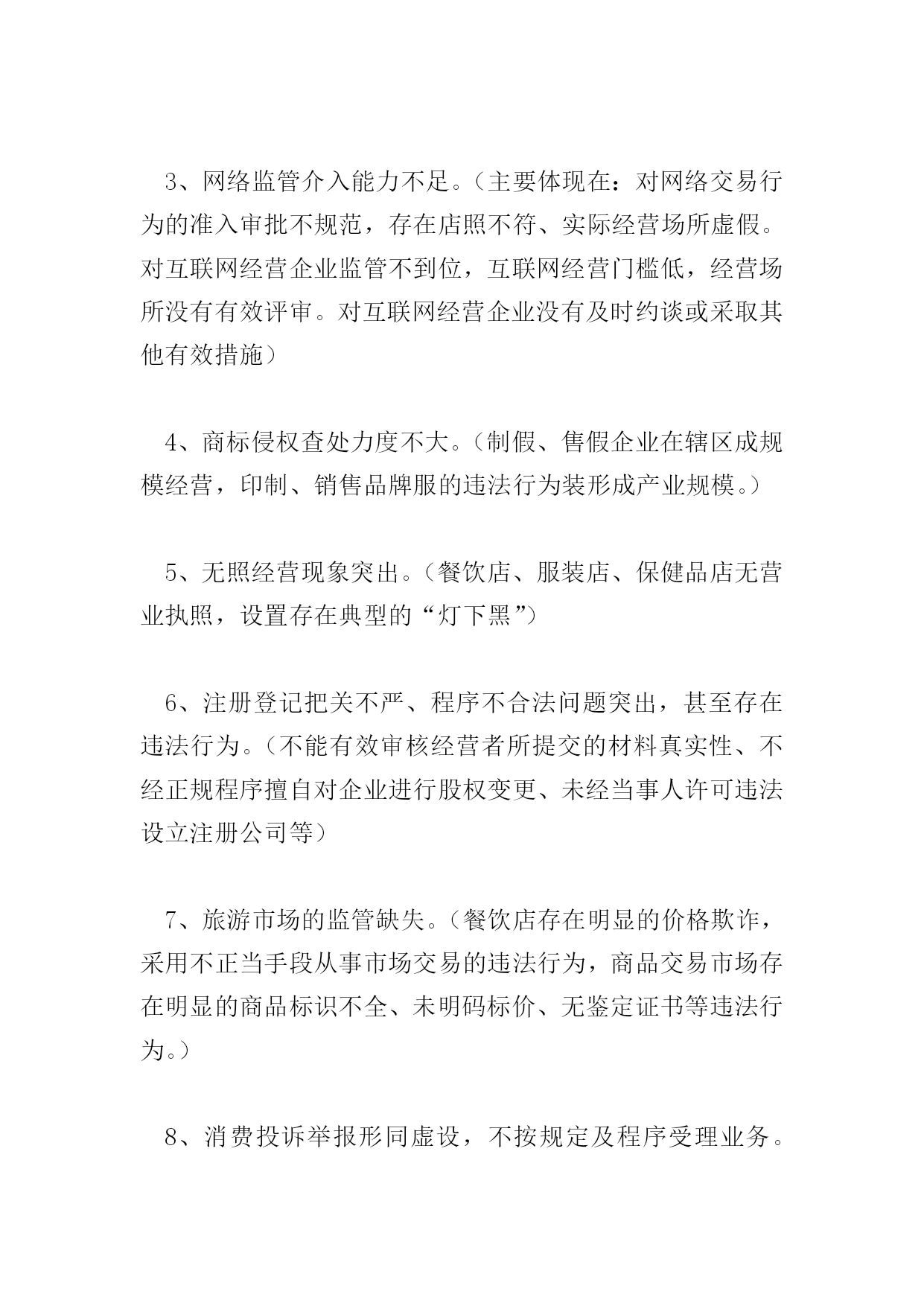 3、网络监管介入能力不足。（主要体现在：对网络交易行为的准入审批不规范，存在店照不符、实际经营场所虚假。对互联网经营企业监管不到位，互联网经营门槛低，经营场所没有有效评审。对互联网经营企业没有及时约谈或采取其他有效措施）

4、商标侵权查处力度不大。（制假、售假企业在辖区成规模经营，印制、销售品牌服的违法行为装形成产业规模。）

5、无照经营现象突出。（餐饮店、服装店、保健品店无营业执照，设置存在典型的“灯下黑”）

6、注册登记把关不严、程序不合法问题突出，甚至存在违法行为。（不能有效审核经营者所提交的材料真实性、不经正规程序擅自对企业进行股权变更、未经当事人许可违法设立注册公司等）

7、旅游市场的监管缺失。（餐饮店存在明显的价格欺诈，采用不正当手段从事市场交易的违法行为，商品交易市场存在明显的商品标识不全、未明码标价、无鉴定证书等违法行为。）

8、消费投诉举报形同虚设，不按规定及程序受理业务。